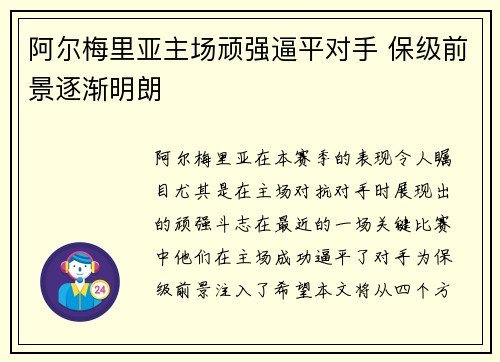 阿尔梅里亚主场顽强逼平对手 保级前景逐渐明朗

阿尔梅里亚在本赛季的表现令人瞩目尤其是在主场对抗对手时展现出的顽强斗志在最近的一场关键比赛中他们在主场成功逼平了对手为保级前景注入了希望本文将从四个方

24